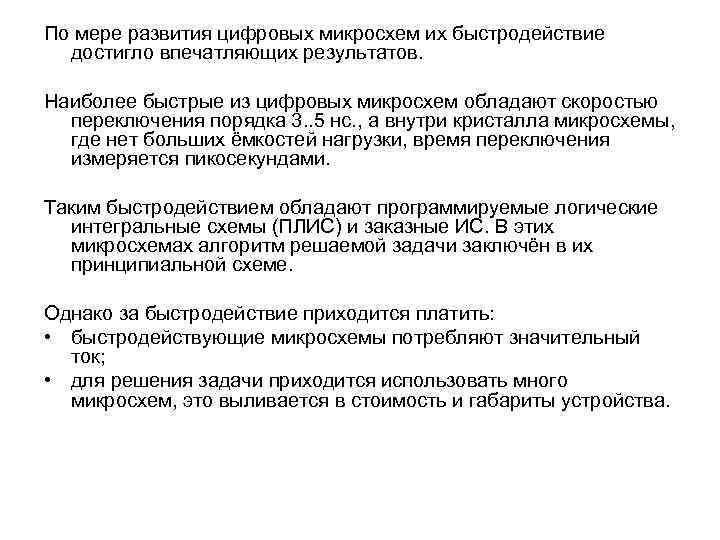 По мере развития цифровых микросхем их быстродействие достигло впечатляющих результатов.

Наиболее быстрые из цифровых микросхем обладают скоростью переключения порядка 3..5 нс., а внутри кристалла микросхемы, где нет больших ёмкостей нагрузки, время переключения измеряется пикосекундами.

Таким быстродействием обладают программируемые логические интегральные схемы (ПЛИС) и заказные ИС. В этих микросхемах алгоритм решаемой задачи заключён в их принципиальной схеме.

Однако за быстродействие приходится платить:
• быстродействующие микросхемы потребляют значительный ток;
• для решения задачи приходится использовать много микросхем, это выливается в стоимость и габариты устройства.